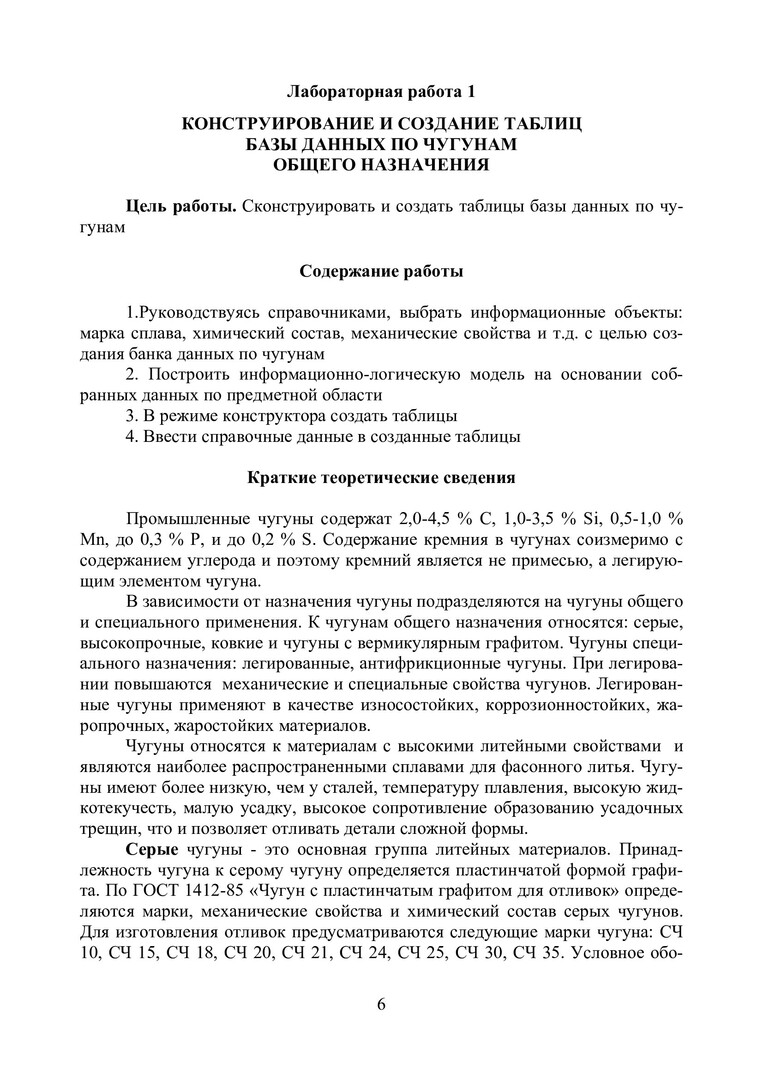 Лабораторная работа 1

КОНСТРУИРОВАНИЕ И СОЗДАНИЕ ТАБЛИЦ БАЗЫ ДАННЫХ ПО ЧУГУНАМ ОБЩЕГО НАЗНАЧЕНИЯ

Цель работы. Сконструировать и создать таблицы базы данных по чугунам

Содержание работы

1.Руководствуясь справочниками, выбрать информационные объекты: марка сплава, химический состав, механические свойства и т.д. с целью создания банка данных по чугунам
2. Построить информационно-логическую модель на основании собранных данных по предметной области
3. В режиме конструктора создать таблицы
4. Ввести справочные данные в созданные таблицы

Краткие теоретические сведения

Промышленные чугуны содержат 2,0-4,5 % C, 1,0-3,5 % Si, 0,5-1,0 % Mn, до 0,3 % P, и до 0,2 % S. Содержание кремния в чугунах соизмеримо с содержанием углерода и поэтому кремний является не примесью, а легирующим элементом чугуна.

В зависимости от назначения чугуны подразделяются на чугуны общего и специального применения. К чугунам общего назначения относятся: серые, высокопрочные, ковкие и чугуны с вермикулярным графитом. Чугуны специального назначения: легированные, антифрикционные чугуны. При легировании повышаются механические и специальные свойства чугунов. Легированные чугуны применяют в качестве износостойких, коррозионностойких, жаропрочных, жаростойких материалов.

Чугуны относятся к материалам с высокими литейными свойствами и являются наиболее распространенными сплавами для фасонного литья. Чугуны имеют более низкую, чем у сталей, температуру плавления, высокую жидкотекучесть, малую усадку, высокое сопротивление образованию усадочных трещин, что и позволяет отливать детали сложной формы.

Серые чугуны - это основная группа литейных материалов. Принадлежность чугуна к серому чугуну определяется пластинчатой формой графита. По ГОСТ 1412-85 «Чугун с пластинчатым графитом для отливок» определяются марки, механические свойства и химический состав серых чугунов. Для изготовления отливок предусматриваются следующие марки чугуна: СЧ 10, СЧ 15, СЧ 18, СЧ 20, СЧ 21, СЧ 24, СЧ 25, СЧ 30, СЧ 35. Условное обо-

6